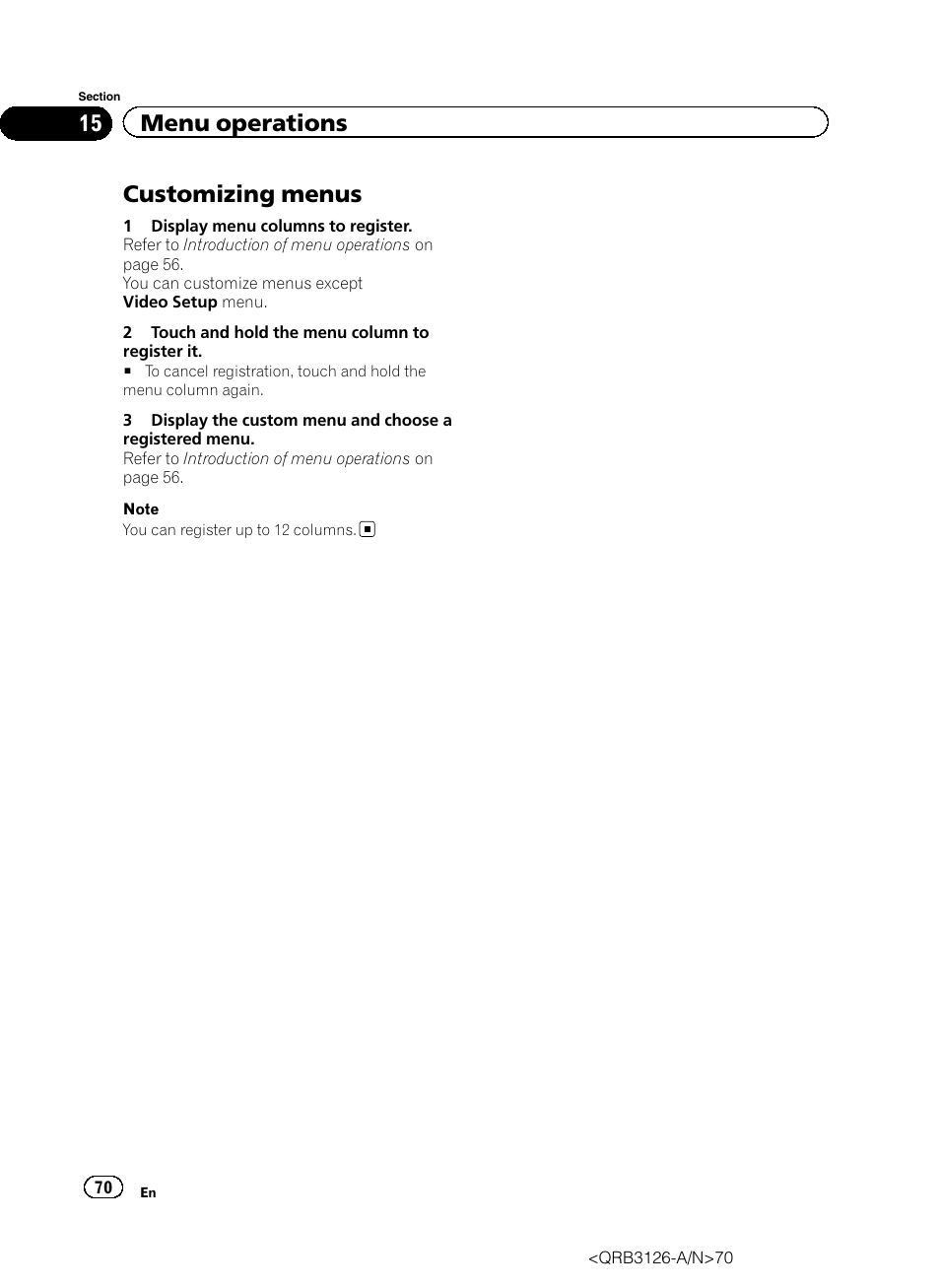 Section

15 Menu operations

Customizing menus

1 Display menu columns to register.
Refer to Introduction of menu operations on page 56.
You can customize menus except Video Setup menu.

2 Touch and hold the menu column to register it.
■ To cancel registration, touch and hold the menu column again.

3 Display the custom menu and choose a registered menu.
Refer to Introduction of menu operations on page 56.

Note
You can register up to 12 columns. ■

70 En

<QRB3126-A/N>70